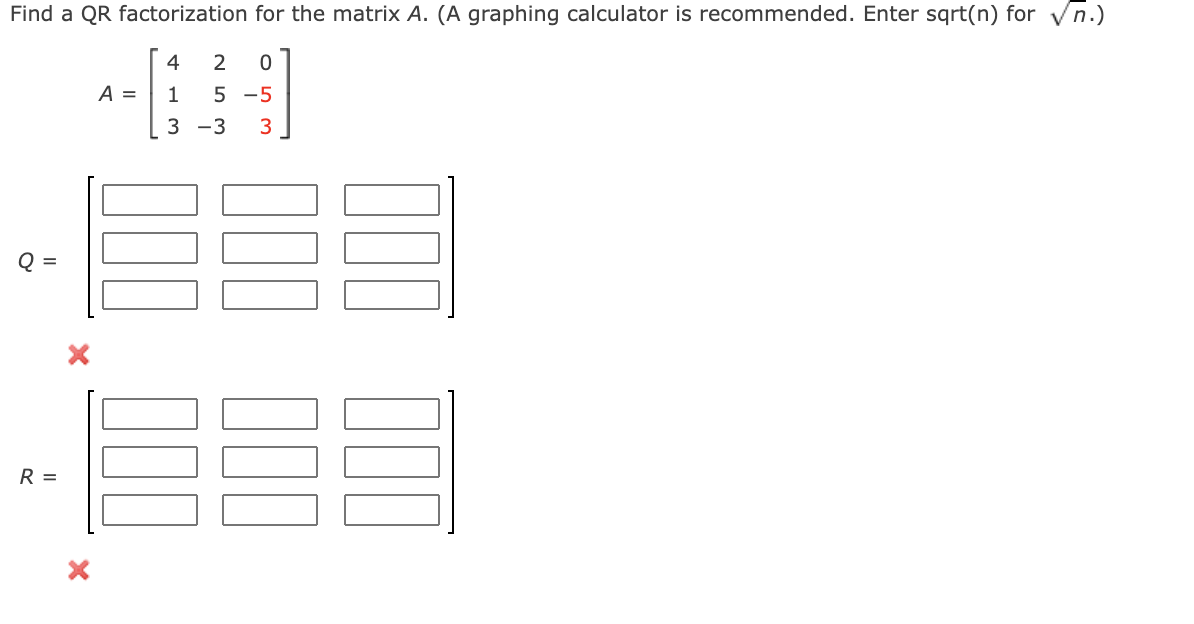 Find a QR factorization for the matrix $A$. (A graphing calculator is recommended. Enter sqrt(n) for $\sqrt{n}$.)

$A = \begin{bmatrix} 4 & 2 & 0 \\ 1 & 5 & -5 \\ 3 & -3 & 3 \end{bmatrix}$

$Q =$

$R =$